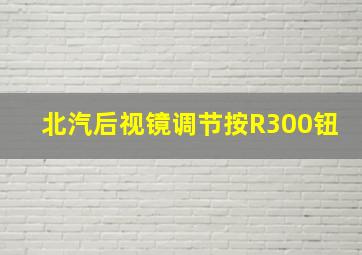 北汽后视镜调节按R300钮